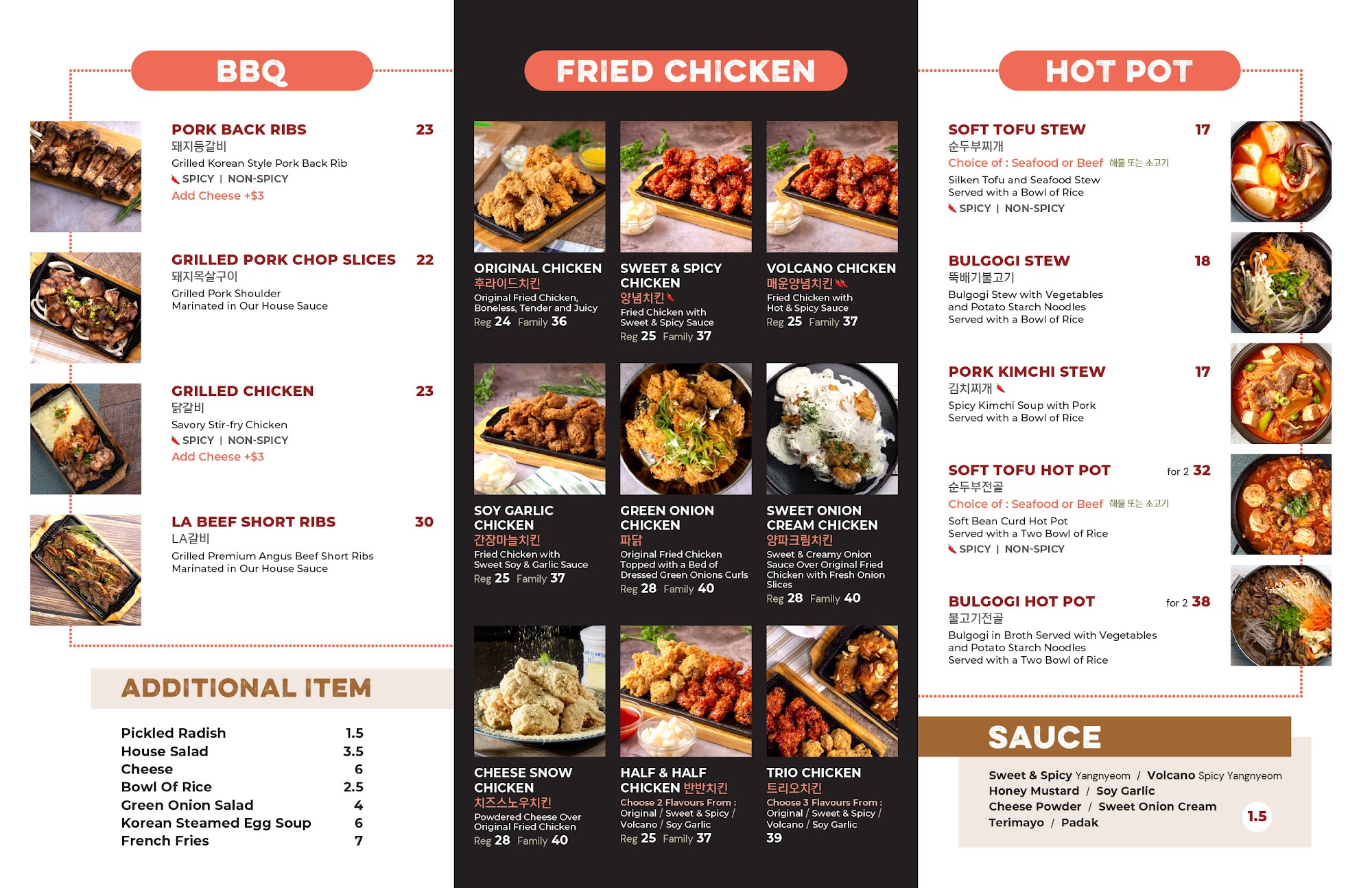 BBQ

PORK BACK RIBS 23
돼지등갈비
Grilled Korean Style Pork Back Rib
SPICY | NON-SPICY
Add Cheese +$3

GRILLED PORK CHOP SLICES 22
돼지목살구이
Grilled Pork Shoulder
Marinated in Our House Sauce

GRILLED CHICKEN 23
닭갈비
Savory Stir-fry Chicken
SPICY | NON-SPICY
Add Cheese +$3

LA BEEF SHORT RIBS 30
LA갈비
Grilled Premium Angus Beef Short Ribs
Marinated in Our House Sauce

ADDITIONAL ITEM

Pickled Radish 1.5
House Salad 3.5
Cheese 6
Bowl Of Rice 2.5
Green Onion Salad 4
Korean Steamed Egg Soup 6
French Fries 7

FRIED CHICKEN

ORIGINAL CHICKEN
후라이드치킨
Original Fried Chicken, Boneless, Tender and Juicy
Reg 24 Family 36

SWEET & SPICY CHICKEN
양념치킨
Fried Chicken with Sweet & Spicy Sauce
Reg 25 Family 37

VOLCANO CHICKEN
매운양념치킨
Fried Chicken with Hot & Spicy Sauce
Reg 25 Family 37

SOY GARLIC CHICKEN
간장마늘치킨
Fried Chicken with Sweet Soy & Garlic Sauce
Reg 25 Family 37

GREEN ONION CHICKEN
파닭
Original Fried Chicken Topped with a Bed of Dressed Green Onions Curls
Reg 28 Family 40

SWEET ONION CREAM CHICKEN
양파크림치킨
Sweet & Creamy Onion Sauce Over Original Fried Chicken with Fresh Onion Slices
Reg 28 Family 40

CHEESE SNOW CHICKEN
치즈스노우치킨
Powdered Cheese Over Original Fried Chicken
Reg 28 Family 40

HALF & HALF CHICKEN 반반치킨
Choose 2 Flavours From : Original / Sweet & Spicy / Volcano / Soy Garlic
Reg 25 Family 37

TRIO CHICKEN
트리오치킨
Choose 3 Flavours From : Original / Sweet & Spicy / Volcano / Soy Garlic
39

HOT POT

SOFT TOFU STEW 17
순두부찌개
Choice of : Seafood or Beef 해물 또는 소고기
Silken Tofu and Seafood Stew
Served with a Bowl of Rice
SPICY | NON-SPICY

BULGOGI STEW 18
뚝배기불고기
Bulgogi Stew with Vegetables and Potato Starch Noodles
Served with a Bowl of Rice

PORK KIMCHI STEW 17
김치찌개
Spicy Kimchi Soup with Pork
Served with a Bowl of Rice

SOFT TOFU HOT POT for 2 32
순두부전골
Choice of : Seafood or Beef 해물 또는 소고기
Soft Bean Curd Hot Pot
Served with a Two Bowl of Rice
SPICY | NON-SPICY

BULGOGI HOT POT for 2 38
불고기전골
Bulgogi in Broth Served with Vegetables and Potato Starch Noodles
Served with a Two Bowl of Rice

SAUCE

Sweet & Spicy Yangnyeom / Volcano Spicy Yangnyeom
Honey Mustard / Soy Garlic
Cheese Powder / Sweet Onion Cream
Terimayo / Padak
1.5